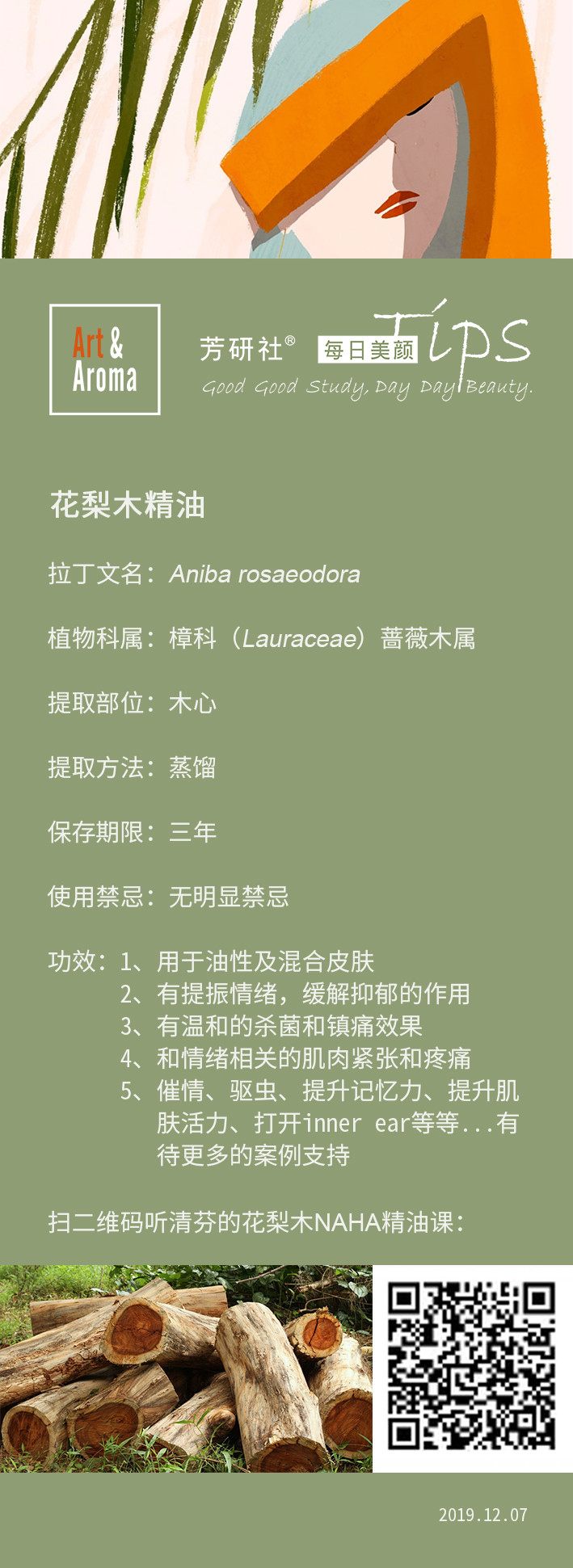 Art & Aroma

芳研社®

每日美颜 Tips

Good Good Study, Day Day Beauty.

花梨木精油

拉丁文名：Aniba rosaeodora

植物科属：樟科（Lauraceae）蔷薇木属

提取部位：木心

提取方法：蒸馏

保存期限：三年

使用禁忌：无明显禁忌

功效：1、用于油性及混合皮肤
2、有提振情绪，缓解抑郁的作用
3、有温和的杀菌和镇痛效果
4、和情绪相关的肌肉紧张和疼痛
5、催情、驱虫、提升记忆力、提升肌肤活力、打开inner ear等等...有待更多的案例支持

扫二维码听清芬的花梨木NAHA精油课：

2019.12.07